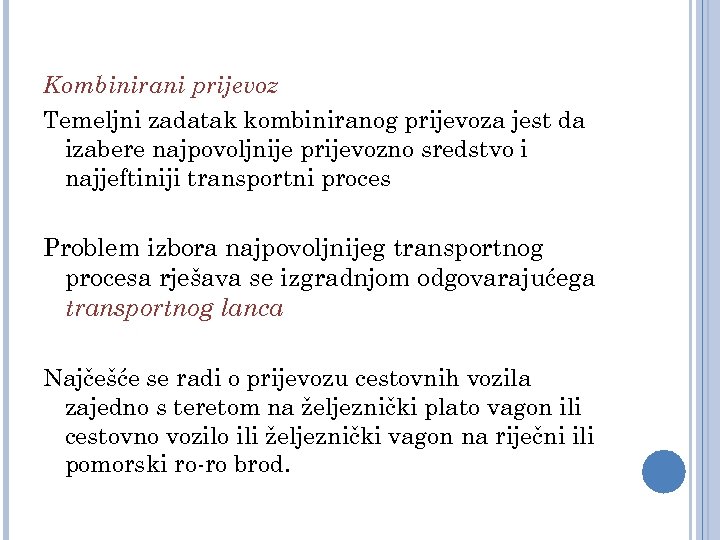 Kombinirani prijevoz

Temeljni zadatak kombiniranog prijevoza jest da izabere najpovoljnije prijevozno sredstvo i najjeftiniji transportni proces

Problem izbora najpovoljnijeg transportnog procesa rješava se izgradnjom odgovarajućega transportnog lanca

Najčešće se radi o prijevozu cestovnih vozila zajedno s teretom na željeznički plato vagon ili cestovno vozilo ili željeznički vagon na riječni ili pomorski ro-ro brod.